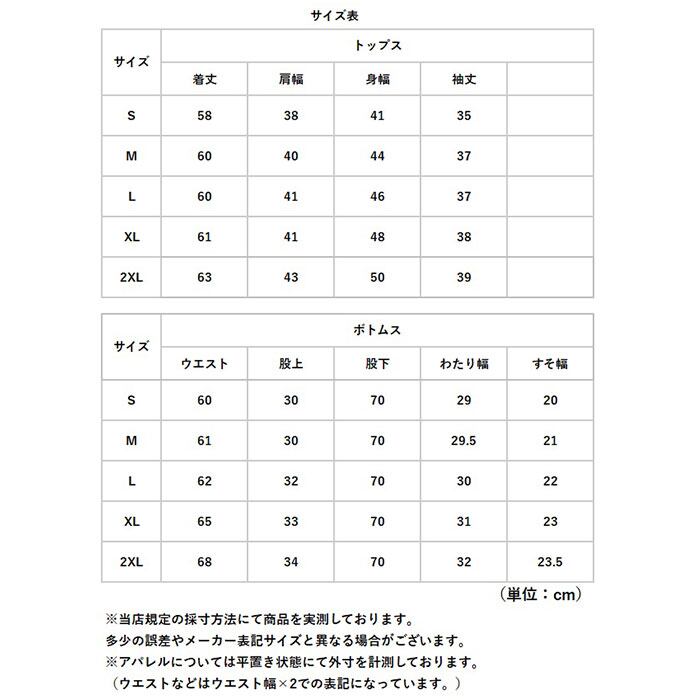 サイズ表

| サイズ | トップス | | | | |
|---|---|---|---|---|---|
| | 着丈 | 肩幅 | 身幅 | 袖丈 | |
| S | 58 | 38 | 41 | 35 | |
| M | 60 | 40 | 44 | 37 | |
| L | 60 | 41 | 46 | 37 | |
| XL | 61 | 41 | 48 | 38 | |
| 2XL | 63 | 43 | 50 | 39 | |

| サイズ | ボトムス | | | | |
|---|---|---|---|---|---|
| | ウエスト | 股上 | 股下 | わたり幅 | すそ幅 |
| S | 60 | 30 | 70 | 29 | 20 |
| M | 61 | 30 | 70 | 29.5 | 21 |
| L | 62 | 32 | 70 | 30 | 22 |
| XL | 65 | 33 | 70 | 31 | 23 |
| 2XL | 68 | 34 | 70 | 32 | 23.5 |

（単位：cm）

※当店規定の採寸方法にて商品を実測しております。
多少の誤差やメーカー表記サイズと異なる場合がございます。
※アパレルについては平置き状態にて外寸を計測しております。
（ウエストなどはウエスト幅×2での表記になっています。）